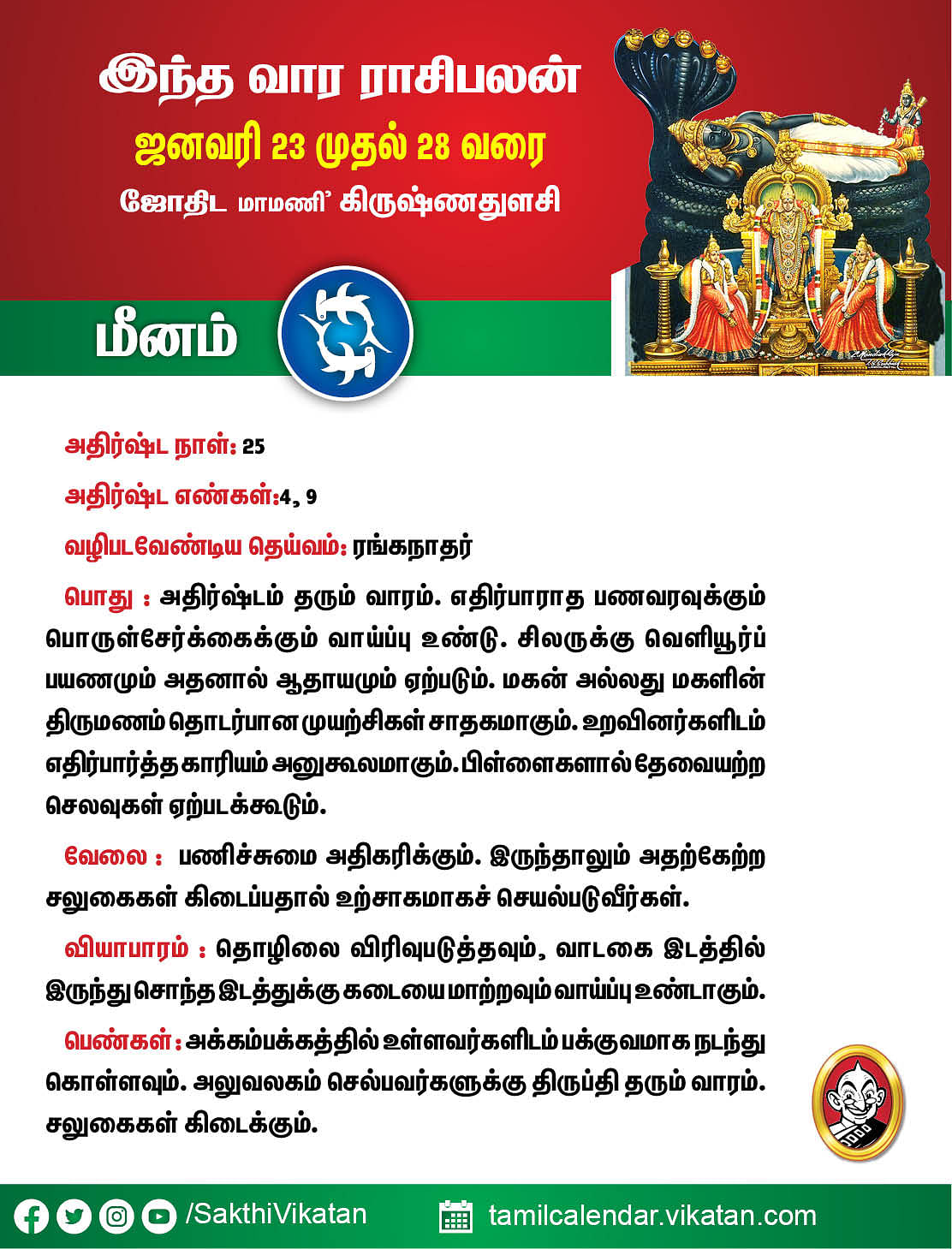 இந்த வார ராசிபலன்
ஜனவரி 23 முதல் 28 வரை
ஜோதிட மாமணி' கிருஷ்ணதுளசி

மீனம்

அதிர்ஷ்ட நாள்: 25

அதிர்ஷ்ட எண்கள்:4, 9

வழிபடவேண்டிய தெய்வம்: ரங்கநாதர்

பொது : அதிர்ஷ்டம் தரும் வாரம். எதிர்பாராத பணவரவுக்கும் பொருள்சேர்க்கைக்கும் வாய்ப்பு உண்டு. சிலருக்கு வெளியூர்ப் பயணமும் அதனால் ஆதாயமும் ஏற்படும். மகன் அல்லது மகளின் திருமணம் தொடர்பான முயற்சிகள் சாதகமாகும். உறவினர்களிடம் எதிர்பார்த்த காரியம் அனுகூலமாகும். பிள்ளைகளால் தேவையற்ற செலவுகள் ஏற்படக்கூடும்.

வேலை : பணிச்சுமை அதிகரிக்கும். இருந்தாலும் அதற்கேற்ற சலுகைகள் கிடைப்பதால் உற்சாகமாகச் செயல்படுவீர்கள்.

வியாபாரம் : தொழிலை விரிவுபடுத்தவும், வாடகை இடத்தில் இருந்து சொந்த இடத்துக்கு கடையை மாற்றவும் வாய்ப்பு உண்டாகும்.

பெண்கள் : அக்கம்பக்கத்தில் உள்ளவர்களிடம் பக்குவமாக நடந்து கொள்ளவும். அலுவலகம் செல்பவர்களுக்கு திருப்தி தரும் வாரம். சலுகைகள் கிடைக்கும்.

/SakthiVikatan tamilcalendar.vikatan.com